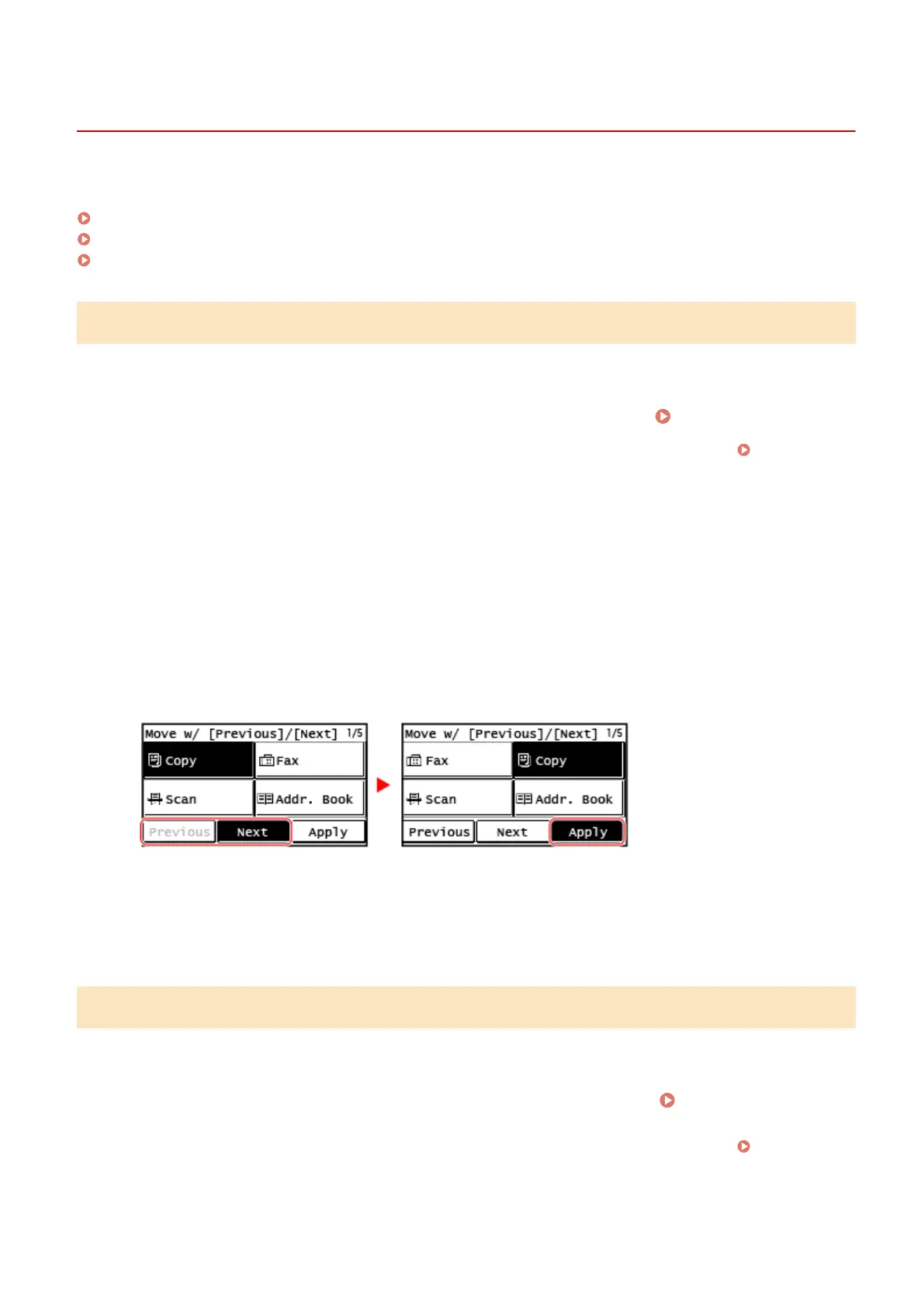 Move w/ [Previous]/[Next] 1/5
Copy
Fax
Scan
Addr. Book
Previous
Next
Apply

Move w/ [Previous]/[Next] 1/5
Fax
Copy
Scan
Addr. Book
Previous
Next
Apply